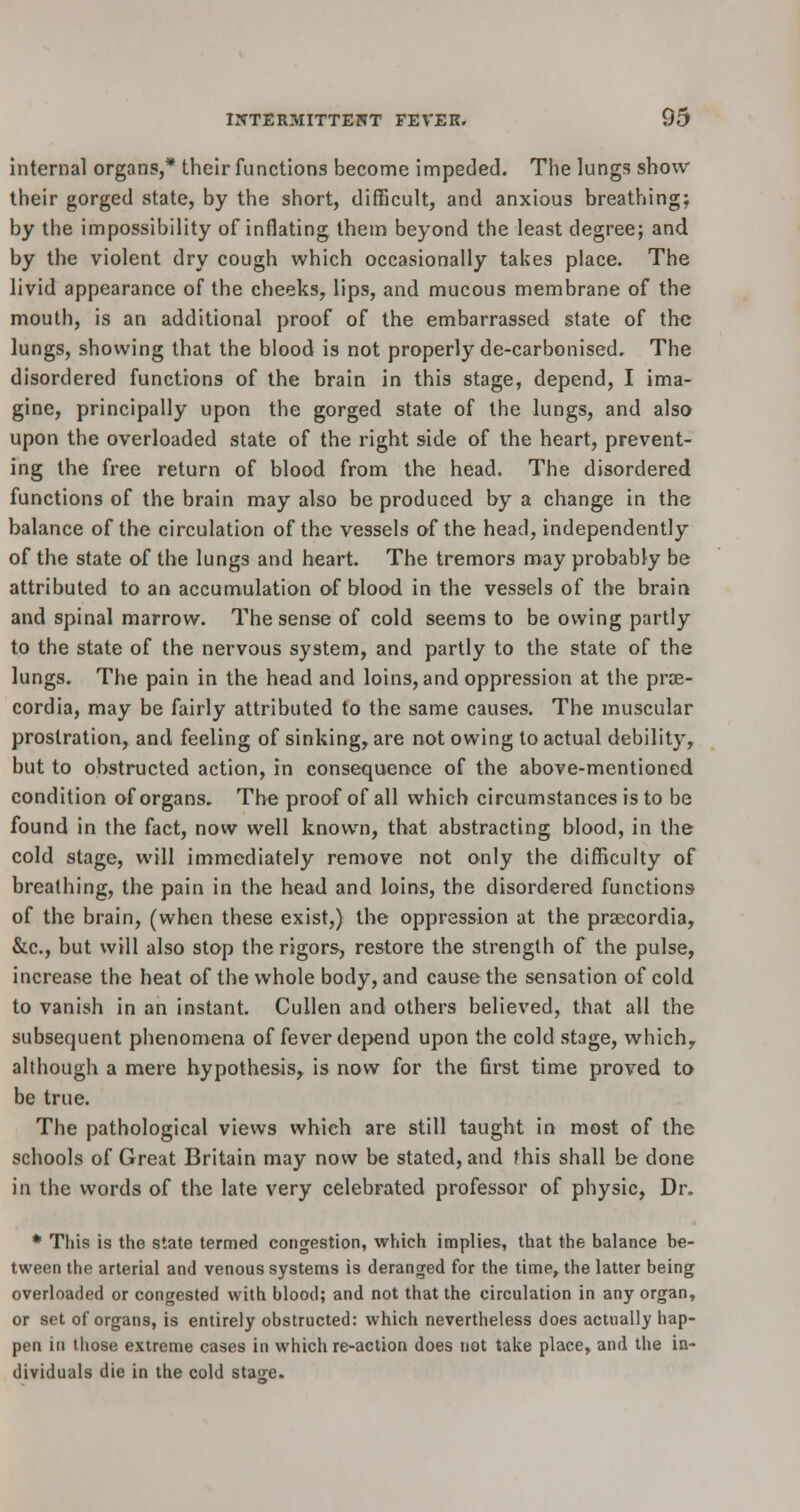 INTERMITTENT FEVER. 95

internal organs,* their functions become impeded. The lungs show their gorged state, by the short, difficult, and anxious breathing; by the impossibility of inflating them beyond the least degree; and by the violent dry cough which occasionally takes place. The livid appearance of the cheeks, lips, and mucous membrane of the mouth, is an additional proof of the embarrassed state of the lungs, showing that the blood is not properly de-carbonised. The disordered functions of the brain in this stage, depend, I imagine, principally upon the gorged state of the lungs, and also upon the overloaded state of the right side of the heart, preventing the free return of blood from the head. The disordered functions of the brain may also be produced by a change in the balance of the circulation of the vessels of the head, independently of the state of the lungs and heart. The tremors may probably be attributed to an accumulation of blood in the vessels of the brain and spinal marrow. The sense of cold seems to be owing partly to the state of the nervous system, and partly to the state of the lungs. The pain in the head and loins, and oppression at the præcordia, may be fairly attributed to the same causes. The muscular prostration, and feeling of sinking, are not owing to actual debility, but to obstructed action, in consequence of the above-mentioned condition of organs. The proof of all which circumstances is to be found in the fact, now well known, that abstracting blood, in the cold stage, will immediately remove not only the difficulty of breathing, the pain in the head and loins, the disordered functions of the brain, (when these exist,) the oppression at the præcordia, &c., but will also stop the rigors, restore the strength of the pulse, increase the heat of the whole body, and cause the sensation of cold to vanish in an instant. Cullen and others believed, that all the subsequent phenomena of fever depend upon the cold stage, which, although a mere hypothesis, is now for the first time proved to be true.

The pathological views which are still taught in most of the schools of Great Britain may now be stated, and this shall be done in the words of the late very celebrated professor of physic, Dr.

* This is the state termed congestion, which implies, that the balance between the arterial and venous systems is deranged for the time, the latter being overloaded or congested with blood; and not that the circulation in any organ, or set of organs, is entirely obstructed: which nevertheless does actually happen in those extreme cases in which re-action does not take place, and the individuals die in the cold stage.